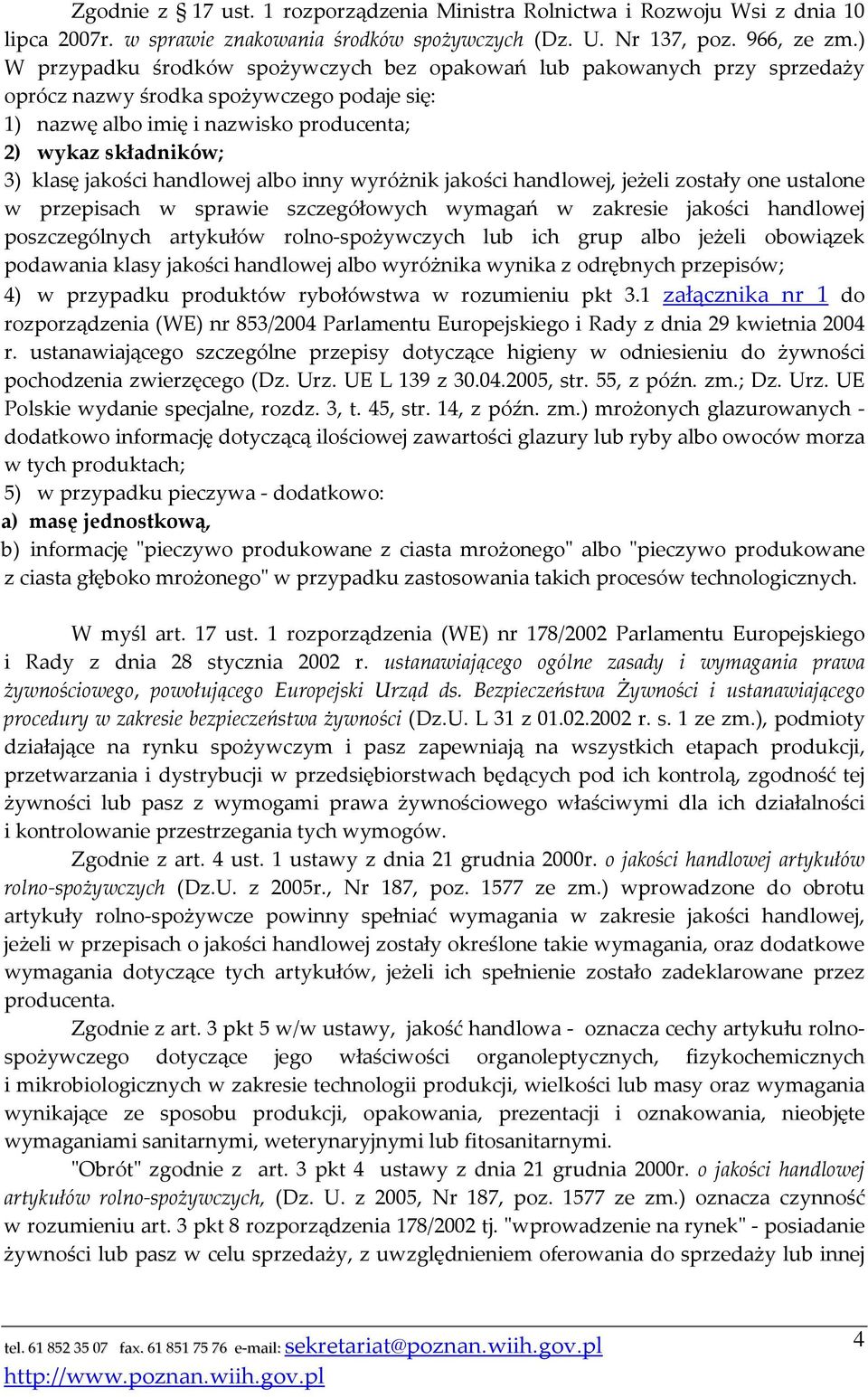 Zgodnie z § 17 ust. 1 rozporządzenia Ministra Rolnictwa i Rozwoju Wsi z dnia 10 lipca 2007r. w sprawie znakowania środków spożywczych (Dz. U. Nr 137, poz. 966, ze zm.) W przypadku środków spożywczych bez opakowań lub pakowanych przy sprzedaży oprócz nazwy środka spożywczego podaje się:
1) nazwę albo imię i nazwisko producenta;
2) wykaz składników;
3) klasę jakości handlowej albo inny wyróżnik jakości handlowej, jeżeli zostały one ustalone w przepisach w sprawie szczegółowych wymagań w zakresie jakości handlowej poszczególnych artykułów rolno-spożywczych lub ich grup albo jeżeli obowiązek podawania klasy jakości handlowej albo wyróżnika wynika z odrębnych przepisów;
4) w przypadku produktów rybołówstwa w rozumieniu pkt 3.1 załącznika nr 1 do rozporządzenia (WE) nr 853/2004 Parlamentu Europejskiego i Rady z dnia 29 kwietnia 2004 r. ustanawiającego szczególne przepisy dotyczące higieny w odniesieniu do żywności pochodzenia zwierzęcego (Dz. Urz. UE L 139 z 30.04.2005, str. 55, z późn. zm.; Dz. Urz. UE Polskie wydanie specjalne, rozdz. 3, t. 45, str. 14, z późn. zm.) mrożonych glazurowanych - dodatkowo informację dotyczącą ilościowej zawartości glazury lub ryby albo owoców morza w tych produktach;
5) w przypadku pieczywa - dodatkowo:
a) masę jednostkową,
b) informację "pieczywo produkowane z ciasta mrożonego" albo "pieczywo produkowane z ciasta głęboko mrożonego" w przypadku zastosowania takich procesów technologicznych.

W myśl art. 17 ust. 1 rozporządzenia (WE) nr 178/2002 Parlamentu Europejskiego i Rady z dnia 28 stycznia 2002 r. ustanawiającego ogólne zasady i wymagania prawa żywnościowego, powołującego Europejski Urząd ds. Bezpieczeństwa Żywności i ustanawiającego procedury w zakresie bezpieczeństwa żywności (Dz.U. L 31 z 01.02.2002 r. s. 1 ze zm.), podmioty działające na rynku spożywczym i pasz zapewniają na wszystkich etapach produkcji, przetwarzania i dystrybucji w przedsiębiorstwach będących pod ich kontrolą, zgodność tej żywności lub pasz z wymogami prawa żywnościowego właściwymi dla ich działalności i kontrolowanie przestrzegania tych wymogów.

Zgodnie z art. 4 ust. 1 ustawy z dnia 21 grudnia 2000r. o jakości handlowej artykułów rolno-spożywczych (Dz.U. z 2005r., Nr 187, poz. 1577 ze zm.) wprowadzone do obrotu artykuły rolno-spożywcze powinny spełniać wymagania w zakresie jakości handlowej, jeżeli w przepisach o jakości handlowej zostały określone takie wymagania, oraz dodatkowe wymagania dotyczące tych artykułów, jeżeli ich spełnienie zostało zadeklarowane przez producenta.

Zgodnie z art. 3 pkt 5 w/w ustawy, jakość handlowa - oznacza cechy artykułu rolno-spożywczego dotyczące jego właściwości organoleptycznych, fizykochemicznych i mikrobiologicznych w zakresie technologii produkcji, wielkości lub masy oraz wymagania wynikające ze sposobu produkcji, opakowania, prezentacji i oznakowania, nieobjęte wymaganiami sanitarnymi, weterynaryjnymi lub fitosanitarnymi.

"Obrót" zgodnie z art. 3 pkt 4 ustawy z dnia 21 grudnia 2000r. o jakości handlowej artykułów rolno-spożywczych, (Dz. U. z 2005, Nr 187, poz. 1577 ze zm.) oznacza czynność w rozumieniu art. 3 pkt 8 rozporządzenia 178/2002 tj. "wprowadzenie na rynek" - posiadanie żywności lub pasz w celu sprzedaży, z uwzględnieniem oferowania do sprzedaży lub innej

tel. 61 852 35 07 fax. 61 851 75 76 e-mail: sekretariat@poznan.wiih.gov.pl
http://www.poznan.wiih.gov.pl

4